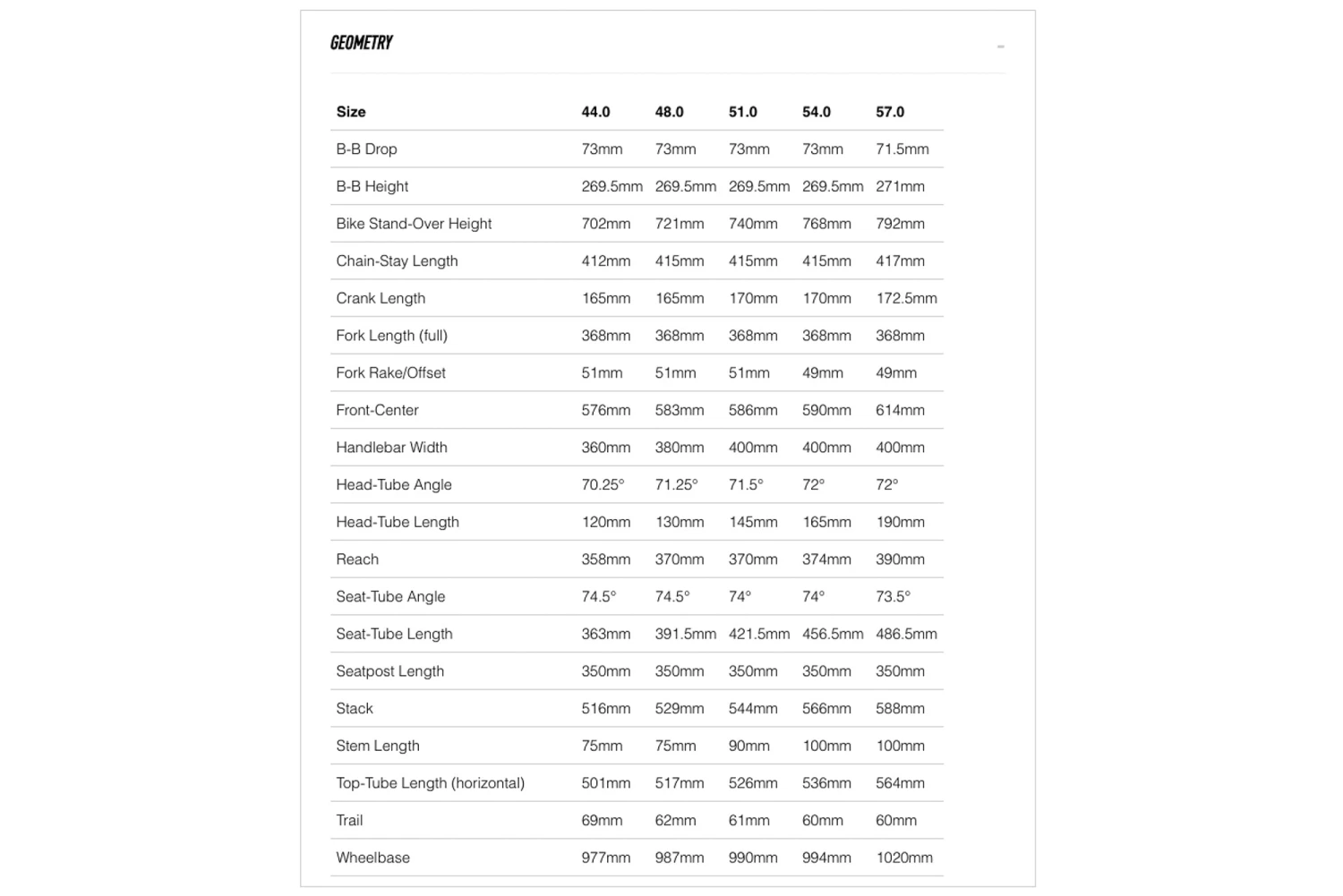 GEOMETRY

–

| Size | 44.0 | 48.0 | 51.0 | 54.0 | 57.0 |
|---|---|---|---|---|---|
| B-B Drop | 73mm | 73mm | 73mm | 73mm | 71.5mm |
| B-B Height | 269.5mm | 269.5mm | 269.5mm | 269.5mm | 271mm |
| Bike Stand-Over Height | 702mm | 721mm | 740mm | 768mm | 792mm |
| Chain-Stay Length | 412mm | 415mm | 415mm | 415mm | 417mm |
| Crank Length | 165mm | 165mm | 170mm | 170mm | 172.5mm |
| Fork Length (full) | 368mm | 368mm | 368mm | 368mm | 368mm |
| Fork Rake/Offset | 51mm | 51mm | 51mm | 49mm | 49mm |
| Front-Center | 576mm | 583mm | 586mm | 590mm | 614mm |
| Handlebar Width | 360mm | 380mm | 400mm | 400mm | 400mm |
| Head-Tube Angle | 70.25° | 71.25° | 71.5° | 72° | 72° |
| Head-Tube Length | 120mm | 130mm | 145mm | 165mm | 190mm |
| Reach | 358mm | 370mm | 370mm | 374mm | 390mm |
| Seat-Tube Angle | 74.5° | 74.5° | 74° | 74° | 73.5° |
| Seat-Tube Length | 363mm | 391.5mm | 421.5mm | 456.5mm | 486.5mm |
| Seatpost Length | 350mm | 350mm | 350mm | 350mm | 350mm |
| Stack | 516mm | 529mm | 544mm | 566mm | 588mm |
| Stem Length | 75mm | 75mm | 90mm | 100mm | 100mm |
| Top-Tube Length (horizontal) | 501mm | 517mm | 526mm | 536mm | 564mm |
| Trail | 69mm | 62mm | 61mm | 60mm | 60mm |
| Wheelbase | 977mm | 987mm | 990mm | 994mm | 1020mm |